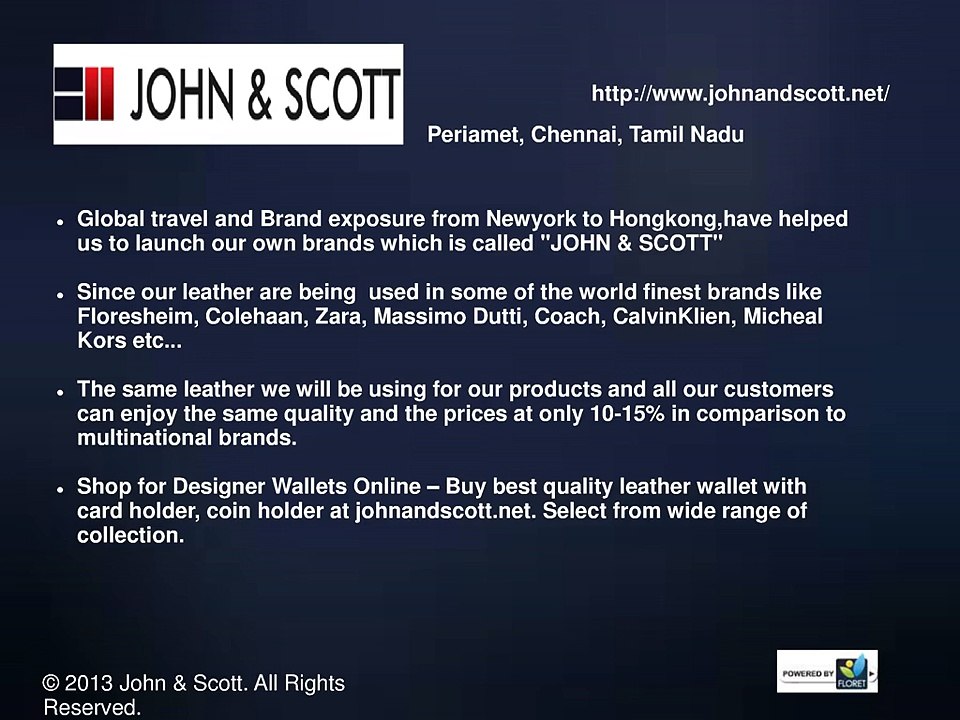 JOHN & SCOTT

http://www.johnandscott.net/

Periamet, Chennai, Tamil Nadu

• Global travel and Brand exposure from Newyork to Hongkong,have helped us to launch our own brands which is called "JOHN & SCOTT"

• Since our leather are being used in some of the world finest brands like Floresheim, Colehaan, Zara, Massimo Dutti, Coach, CalvinKlien, Micheal Kors etc...

• The same leather we will be using for our products and all our customers can enjoy the same quality and the prices at only 10-15% in comparison to multinational brands.

• Shop for Designer Wallets Online – Buy best quality leather wallet with card holder, coin holder at johnandscott.net. Select from wide range of collection.

© 2013 John & Scott. All Rights Reserved.

POWERED BY FLORET